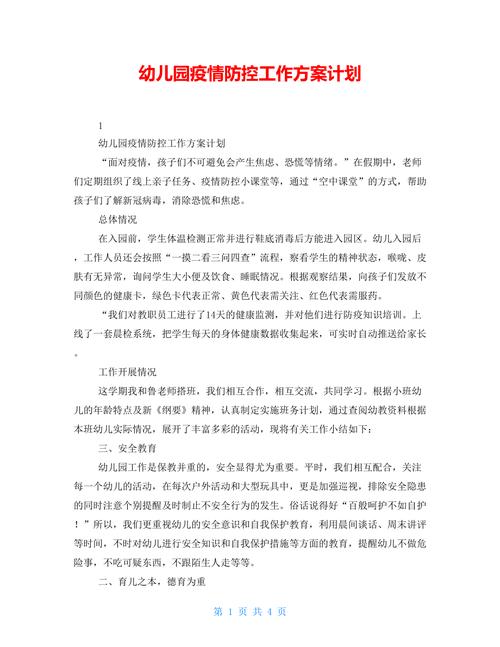 幼儿园疫情防控工作方案计划

1

幼儿园疫情防控工作方案计划

“面对疫情，孩子们不可避免会产生焦虑、恐慌等情绪。”在假期中，老师们定期组织了线上亲子任务、疫情防控小课堂等，通过“空中课堂”的方式，帮助孩子们了解新冠病毒，消除恐慌和焦虑。

总体情况

在入园前，学生体温检测正常并进行鞋底消毒后方能进入园区。幼儿入园后，工作人员还会按照“一摸二看三问四查”流程，察看学生的精神状态，喉咙、皮肤有无异常，询问学生大小便及饮食、睡眠情况。根据观察结果，向孩子们发放不同颜色的健康卡，绿色卡代表正常、黄色代表需关注、红色代表需服药。

“我们对教职员工进行了14天的健康监测，并对他们进行防疫知识培训。上线了一套晨检系统，把学生每天的身体健康数据收集起来，可实时自动推送给家长。

工作开展情况

这学期我和鲁老师搭班，我们相互合作，相互交流，共同学习。根据小班幼儿的年龄特点及新《纲要》精神，认真制定实施班务计划，通过查阅幼教资料根据本班幼儿实际情况，展开了丰富多彩的活动，现将有关工作小结如下：

三、安全教育

幼儿园工作是保教并重的，安全显得尤为重要。平时，我们相互配合，关注每一个幼儿的活动，在每次户外活动和大型玩具中，更是加强巡视，排除安全隐患的同时注意个别提醒及时制止不安全行为的发生。俗话说得好“百般呵护不如自护！”所以，我们更重视幼儿的安全意识和自我保护教育，利用晨间谈话、周末讲评等时间，不时对幼儿进行安全知识和自我保护措施等方面的教育，提醒幼儿不做危险事，不吃可疑东西，不跟陌生人走等等。

二、育儿之本，德育为重

第 1 页 共 4 页